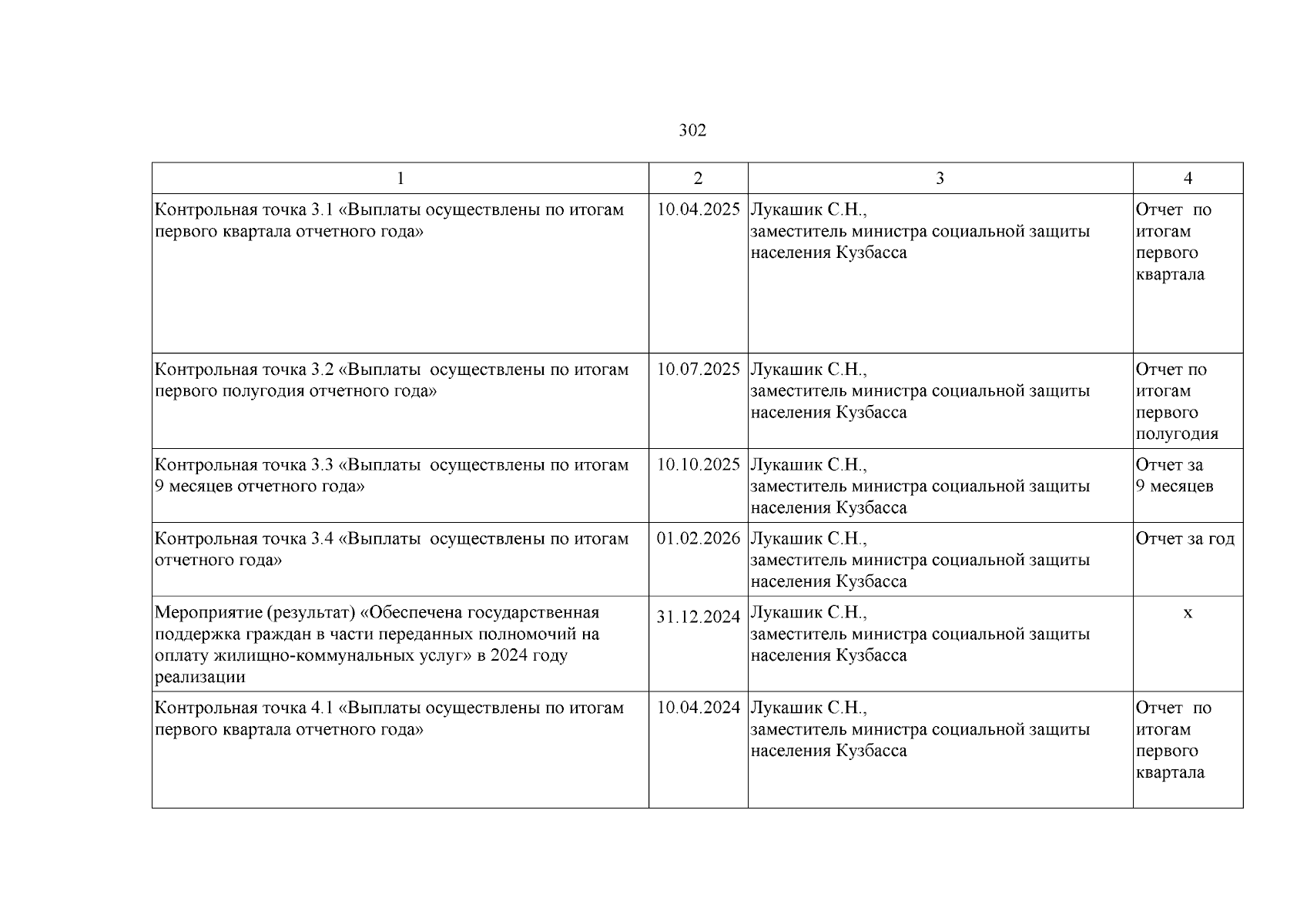 302

| 1 | 2 | 3 | 4 |
|---|---|---|---|
| Контрольная точка 3.1 «Выплаты осуществлены по итогам первого квартала отчетного года» | 10.04.2025 | Лукашик С.Н., заместитель министра социальной защиты населения Кузбасса | Отчет по итогам первого квартала |
| Контрольная точка 3.2 «Выплаты осуществлены по итогам первого полугодия отчетного года» | 10.07.2025 | Лукашик С.Н., заместитель министра социальной защиты населения Кузбасса | Отчет по итогам первого полугодия |
| Контрольная точка 3.3 «Выплаты осуществлены по итогам 9 месяцев отчетного года» | 10.10.2025 | Лукашик С.Н., заместитель министра социальной защиты населения Кузбасса | Отчет за 9 месяцев |
| Контрольная точка 3.4 «Выплаты осуществлены по итогам отчетного года» | 01.02.2026 | Лукашик С.Н., заместитель министра социальной защиты населения Кузбасса | Отчет за год |
| Мероприятие (результат) «Обеспечена государственная поддержка граждан в части переданных полномочий на оплату жилищно-коммунальных услуг» в 2024 году реализации | 31.12.2024 | Лукашик С.Н., заместитель министра социальной защиты населения Кузбасса | х |
| Контрольная точка 4.1 «Выплаты осуществлены по итогам первого квартала отчетного года» | 10.04.2024 | Лукашик С.Н., заместитель министра социальной защиты населения Кузбасса | Отчет по итогам первого квартала |